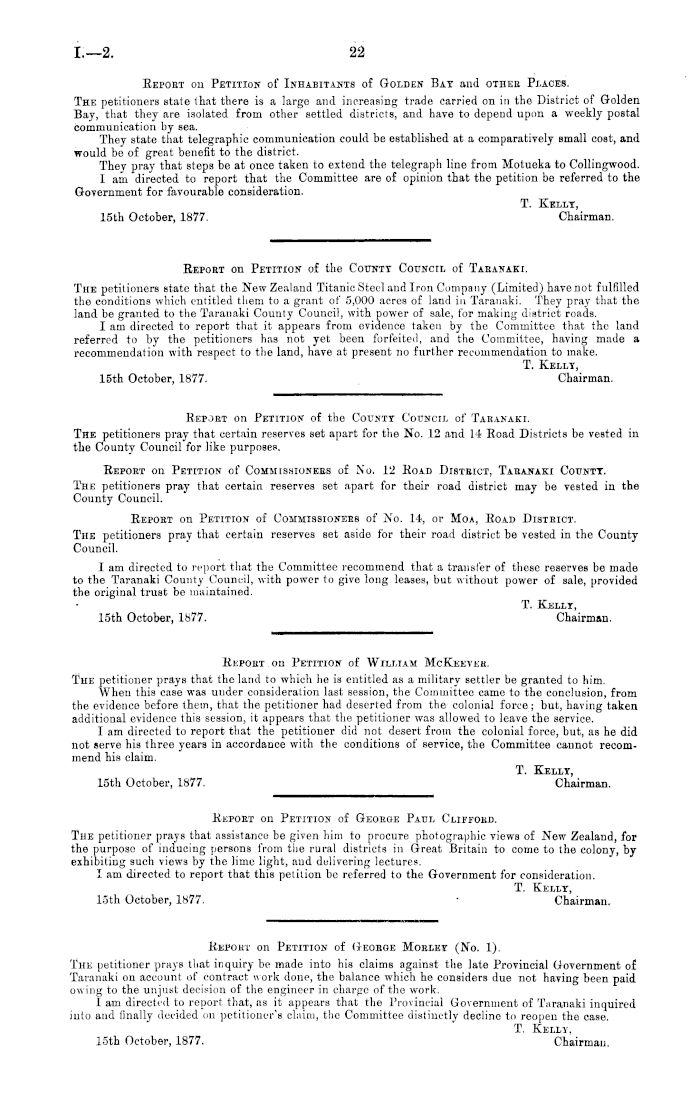 I.—2.

22

Report on Petition of Inhabitants of Golden Bay and other Places.

The petitioners state that there is a large and increasing trade carried on in the District of Golden Bay, that they are isolated from other settled districts, and have to depend upon a weekly postal communication by sea.

They state that telegraphic communication could be established at a comparatively small cost, and would be of great benefit to the district.

They pray that steps be at once taken to extend the telegraph line from Motueka to Collingwood.

I am directed to report that the Committee are of opinion that the petition be referred to the Government for favourable consideration.

T. Kelly,
Chairman.

15th October, 1877.

Report on Petition of the County Council of Taranaki.

The petitioners state that the New Zealand Titanic Steel and Iron Company (Limited) have not fulfilled the conditions which entitled them to a grant of 5,000 acres of land in Taranaki. They pray that the land be granted to the Taranaki County Council, with power of sale, for making district roads.

I am directed to report that it appears from evidence taken by the Committee that the land referred to by the petitioners has not yet been forfeited, and the Committee, having made a recommendation with respect to the land, have at present no further recommendation to make.

T. Kelly,
Chairman.

15th October, 1877.

Report on Petition of the County Council of Taranaki.

The petitioners pray that certain reserves set apart for the No. 12 and 14 Road Districts be vested in the County Council for like purposes.

Report on Petition of Commissioners of No. 12 Road District, Taranaki County.

The petitioners pray that certain reserves set apart for their road district may be vested in the County Council.

Report on Petition of Commissioners of No. 14, or Moa, Road District.

The petitioners pray that certain reserves set aside for their road district be vested in the County Council.

I am directed to report that the Committee recommend that a transfer of these reserves be made to the Taranaki County Council, with power to give long leases, but without power of sale, provided the original trust be maintained.

T. Kelly,
Chairman.

15th October, 1877.

Report on Petition of William McKeever.

The petitioner prays that the land to which he is entitled as a military settler be granted to him.

When this case was under consideration last session, the Committee came to the conclusion, from the evidence before them, that the petitioner had deserted from the colonial force; but, having taken additional evidence this session, it appears that the petitioner was allowed to leave the service.

I am directed to report that the petitioner did not desert from the colonial force, but, as he did not serve his three years in accordance with the conditions of service, the Committee cannot recommend his claim.

T. Kelly,
Chairman.

15th October, 1877.

Report on Petition of George Paul Clifford.

The petitioner prays that assistance be given him to procure photographic views of New Zealand, for the purpose of inducing persons from the rural districts in Great Britain to come to the colony, by exhibiting such views by the lime light, and delivering lectures.

I am directed to report that this petition be referred to the Government for consideration.

T. Kelly,
Chairman.

15th October, 1877.

Report on Petition of George Morley (No. 1).

The petitioner prays that inquiry be made into his claims against the late Provincial Government of Taranaki on account of contract work done, the balance which he considers due not having been paid owing to the unjust decision of the engineer in charge of the work.

I am directed to report that, as it appears that the Provincial Government of Taranaki inquired into and finally decided on petitioner's claim, the Committee distinctly decline to reopen the case.

T. Kelly,
Chairman.

15th October, 1877.